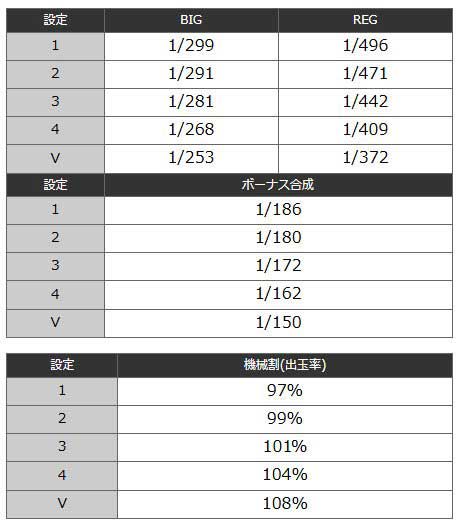 | 設定 | BIG | REG |
|---|---|---|
| 1 | 1/299 | 1/496 |
| 2 | 1/291 | 1/471 |
| 3 | 1/281 | 1/442 |
| 4 | 1/268 | 1/409 |
| V | 1/253 | 1/372 |

| 設定 | ボーナス合成 |
|---|---|
| 1 | 1/186 |
| 2 | 1/180 |
| 3 | 1/172 |
| 4 | 1/162 |
| V | 1/150 |

| 設定 | 機械割(出玉率) |
|---|---|
| 1 | 97% |
| 2 | 99% |
| 3 | 101% |
| 4 | 104% |
| V | 108% |